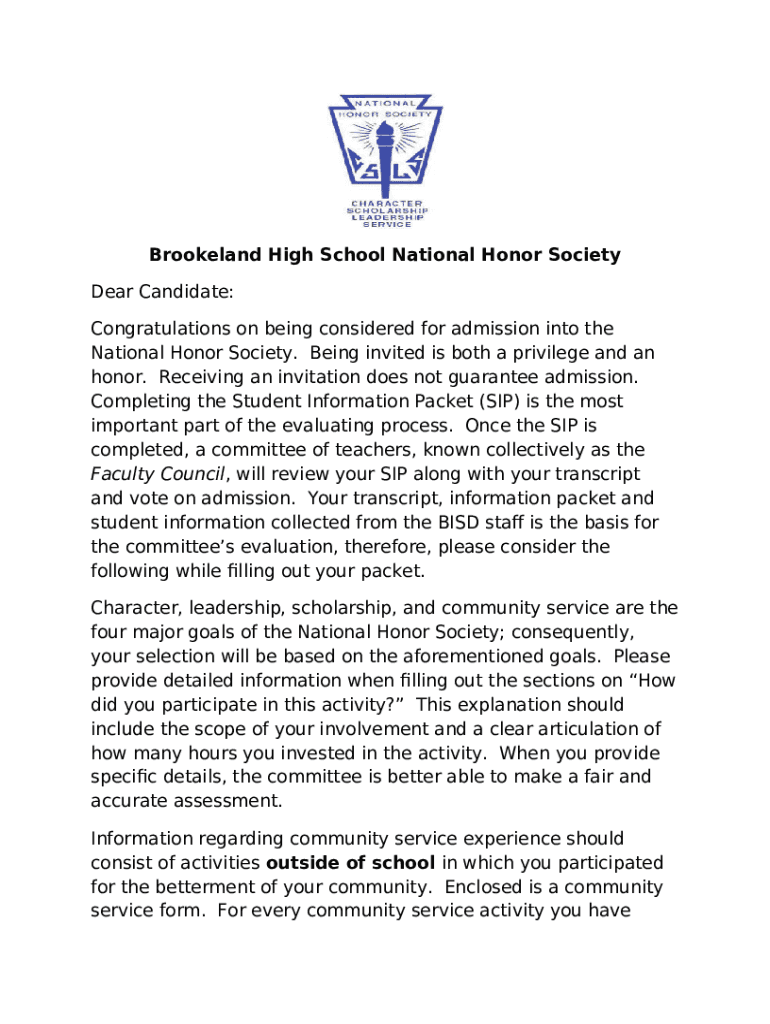 NATIONAL HONOR SOCIETY

C S L S

CHARACTER SCHOLARSHIP LEADERSHIP SERVICE

Brookeland High School National Honor Society

Dear Candidate:

Congratulations on being considered for admission into the National Honor Society. Being invited is both a privilege and an honor. Receiving an invitation does not guarantee admission. Completing the Student Information Packet (SIP) is the most important part of the evaluating process. Once the SIP is completed, a committee of teachers, known collectively as the Faculty Council, will review your SIP along with your transcript and vote on admission. Your transcript, information packet and student information collected from the BISD staff is the basis for the committee's evaluation, therefore, please consider the following while filling out your packet.

Character, leadership, scholarship, and community service are the four major goals of the National Honor Society; consequently, your selection will be based on the aforementioned goals. Please provide detailed information when filling out the sections on "How did you participate in this activity?" This explanation should include the scope of your involvement and a clear articulation of how many hours you invested in the activity. When you provide specific details, the committee is better able to make a fair and accurate assessment.

Information regarding community service experience should consist of activities outside of school in which you participated for the betterment of your community. Enclosed is a community service form. For every community service activity you have